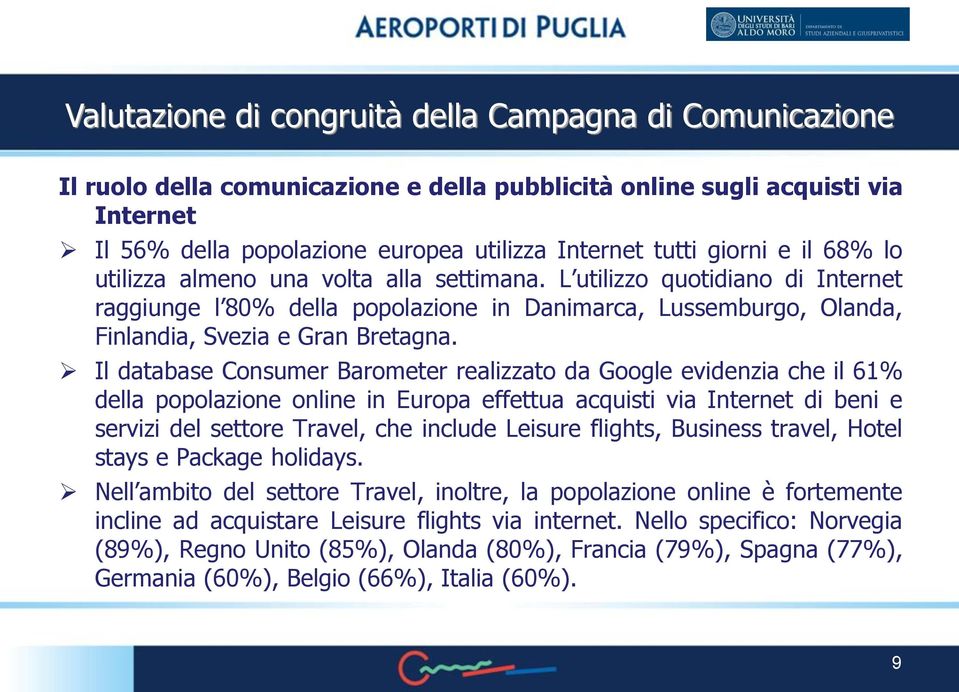 AEROPORTI DI PUGLIA

UNIVERSITÀ DEGLI STUDI DI BARI ALDO MORO DIPARTIMENTO DI STUDI AZIENDALI E GIUSPRIVATISTICI

Valutazione di congruità della Campagna di Comunicazione

Il ruolo della comunicazione e della pubblicità online sugli acquisti via Internet

➢ Il 56% della popolazione europea utilizza Internet tutti giorni e il 68% lo utilizza almeno una volta alla settimana. L'utilizzo quotidiano di Internet raggiunge l'80% della popolazione in Danimarca, Lussemburgo, Olanda, Finlandia, Svezia e Gran Bretagna.

➢ Il database Consumer Barometer realizzato da Google evidenzia che il 61% della popolazione online in Europa effettua acquisti via Internet di beni e servizi del settore Travel, che include Leisure flights, Business travel, Hotel stays e Package holidays.

➢ Nell'ambito del settore Travel, inoltre, la popolazione online è fortemente incline ad acquistare Leisure flights via internet. Nello specifico: Norvegia (89%), Regno Unito (85%), Olanda (80%), Francia (79%), Spagna (77%), Germania (60%), Belgio (66%), Italia (60%).

9